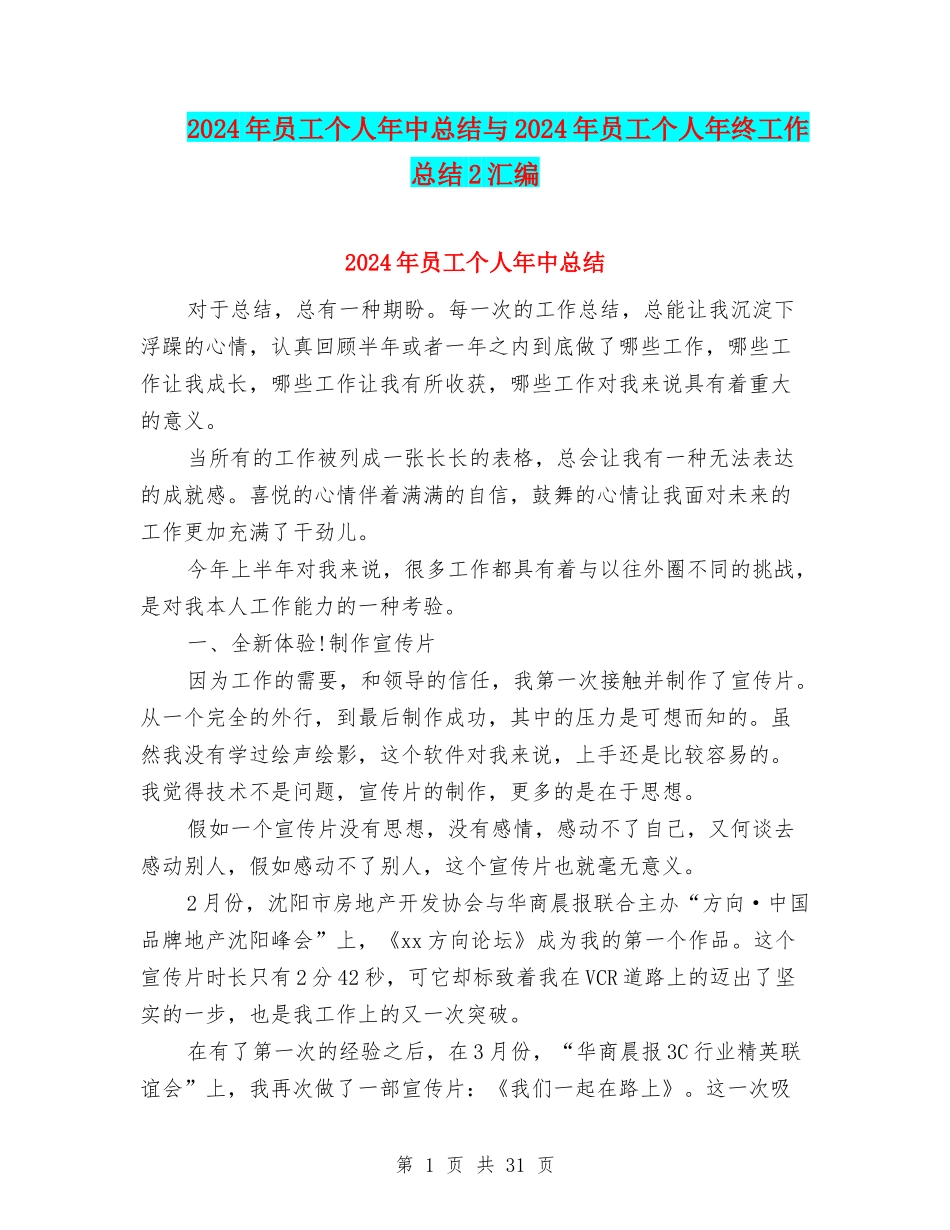 2024年员工个人年中总结与2024年员工个人年终工作总结2汇编

2024年员工个人年中总结

对于总结，总有一种期盼。每一次的工作总结，总能让我沉淀下浮躁的心情，认真回顾半年或者一年之内到底做了哪些工作，哪些工作让我成长，哪些工作让我有所收获，哪些工作对我来说具有着重大的意义。

当所有的工作被列成一张长长的表格，总会让我有一种无法表达的成就感。喜悦的心情伴着满满的自信，鼓舞的心情让我面对未来的工作更加充满了干劲儿。

今年上半年对我来说，很多工作都具有着与以往外圈不同的挑战，是对我本人工作能力的一种考验。

一、全新体验!制作宣传片

因为工作的需要，和领导的信任，我第一次接触并制作了宣传片。从一个完全的外行，到最后制作成功，其中的压力是可想而知的。虽然我没有学过绘声绘影，这个软件对我来说，上手还是比较容易的。我觉得技术不是问题，宣传片的制作，更多的是在于思想。

假如一个宣传片没有思想，没有感情，感动不了自己，又何谈去感动别人，假如感动不了别人，这个宣传片也就毫无意义。

2月份，沈阳市房地产开发协会与华商晨报联合主办“方向·中国品牌地产沈阳峰会”上，《xx方向论坛》成为我的第一个作品。这个宣传片时长只有2分42秒，可它却标致着我在VCR道路上的迈出了坚实的一步，也是我工作上的又一次突破。

在有了第一次的经验之后，在3月份，“华商晨报3C行业精英联谊会”上，我再次做了一部宣传片：《我们一起在路上》。这一次吸

第 1 页 共 31 页